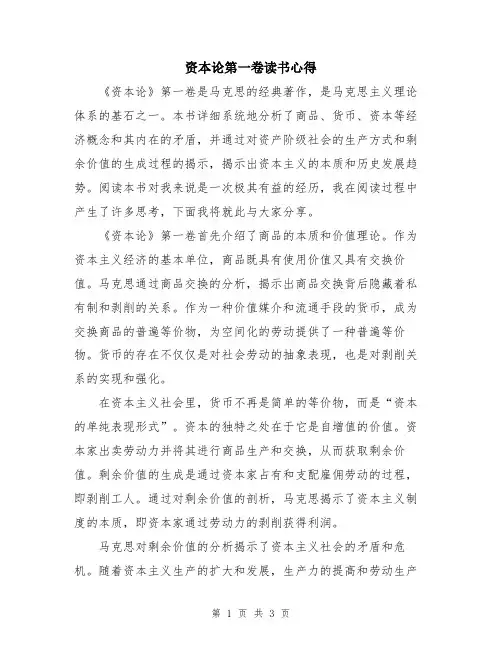 资本论第一卷读书心得

《资本论》第一卷是马克思的经典著作，是马克思主义理论体系的基石之一。本书详细系统地分析了商品、货币、资本等经济概念和其内在的矛盾，并通过对资产阶级社会的生产方式和剩余价值的生成过程的揭示，揭示出资本主义的本质和历史发展趋势。阅读本书对我来说是一次极其有益的经历，我在阅读过程中产生了许多思考，下面我将就此与大家分享。

《资本论》第一卷首先介绍了商品的本质和价值理论。作为资本主义经济的基本单位，商品既具有使用价值又具有交换价值。马克思通过商品交换的分析，揭示出商品交换背后隐藏着私有制和剥削的关系。作为一种价值媒介和流通手段的货币，成为交换商品的普遍等价物，为空间化的劳动提供了一种普遍等价物。货币的存在不仅仅是对社会劳动的抽象表现，也是对剥削关系的实现和强化。

在资本主义社会里，货币不再是简单的等价物，而是“资本的单纯表现形式”。资本的独特之处在于它是自增值的价值。资本家出卖劳动力并将其进行商品生产和交换，从而获取剩余价值。剩余价值的生成是通过资本家占有和支配雇佣劳动的过程，即剥削工人。通过对剩余价值的剖析，马克思揭示了资本主义制度的本质，即资本家通过劳动力的剥削获得利润。

马克思对剩余价值的分析揭示了资本主义社会的矛盾和危机。随着资本主义生产的扩大和发展，生产力的提高和劳动生产

第 1 页 共 3 页